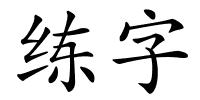 练字